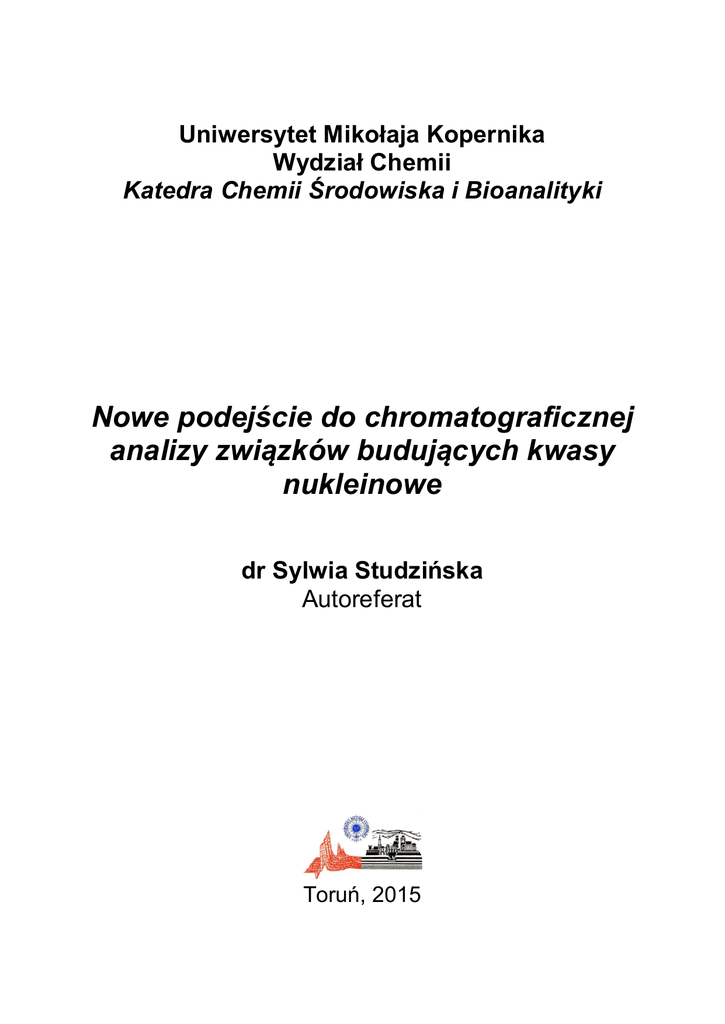 Uniwersytet Mikołaja Kopernika
Wydział Chemii
Katedra Chemii Środowiska i Bioanalityki

Nowe podejście do chromatograficznej analizy związków budujących kwasy nukleinowe

dr Sylwia Studzińska
Autoreferat

Toruń, 2015